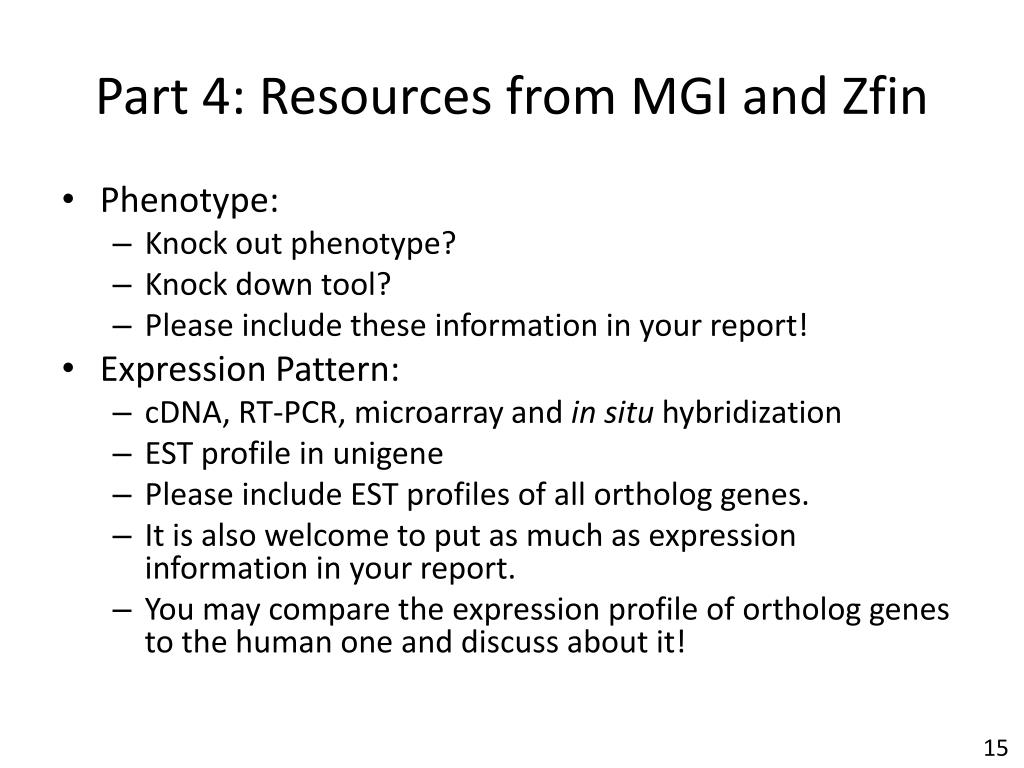 Part 4: Resources from MGI and Zfin

• Phenotype:
– Knock out phenotype?
– Knock down tool?
– Please include these information in your report!
• Expression Pattern:
– cDNA, RT-PCR, microarray and in situ hybridization
– EST profile in unigene
– Please include EST profiles of all ortholog genes.
– It is also welcome to put as much as expression information in your report.
– You may compare the expression profile of ortholog genes to the human one and discuss about it!

15